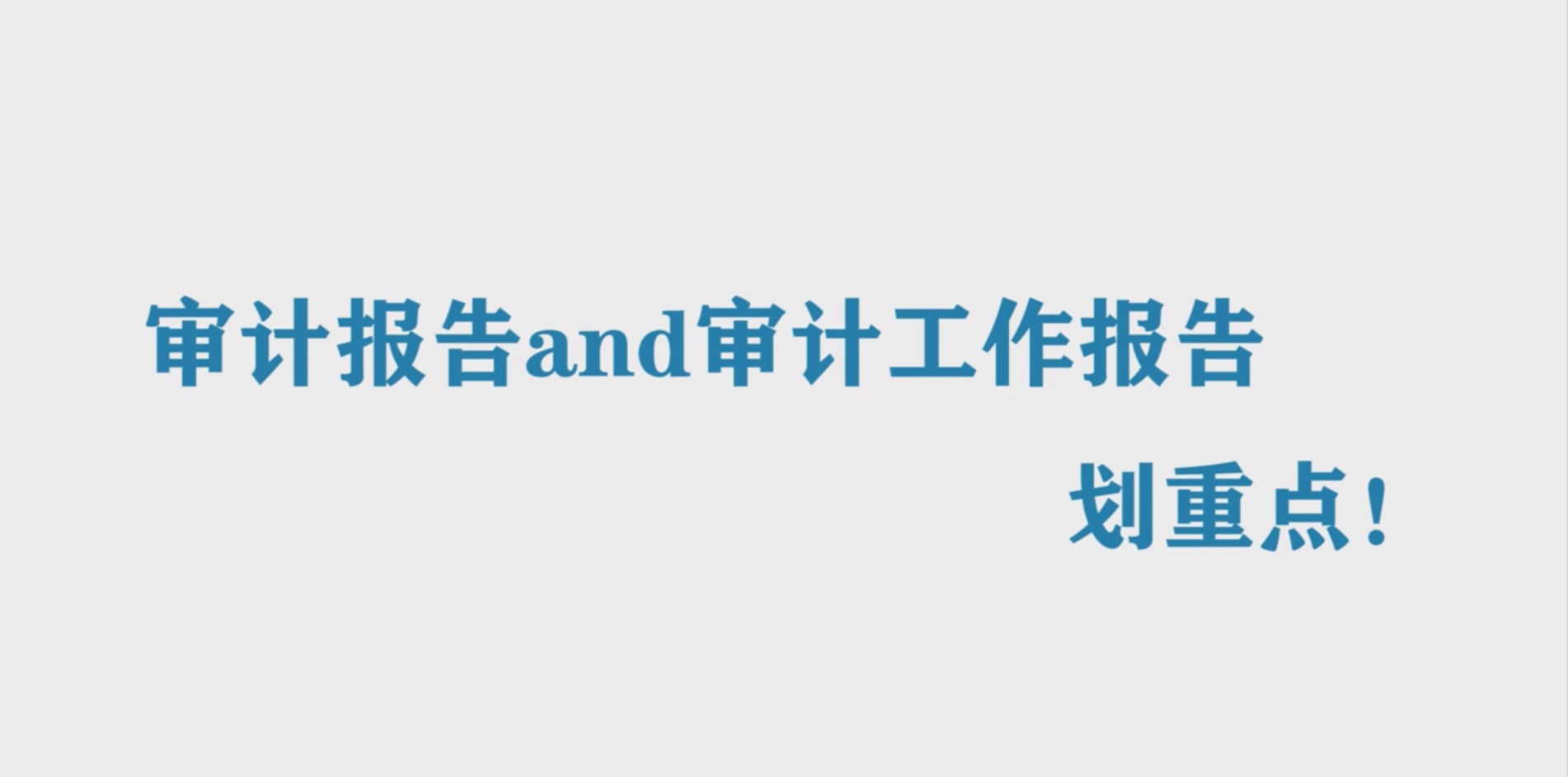 审计报告and审计工作报告

划重点！